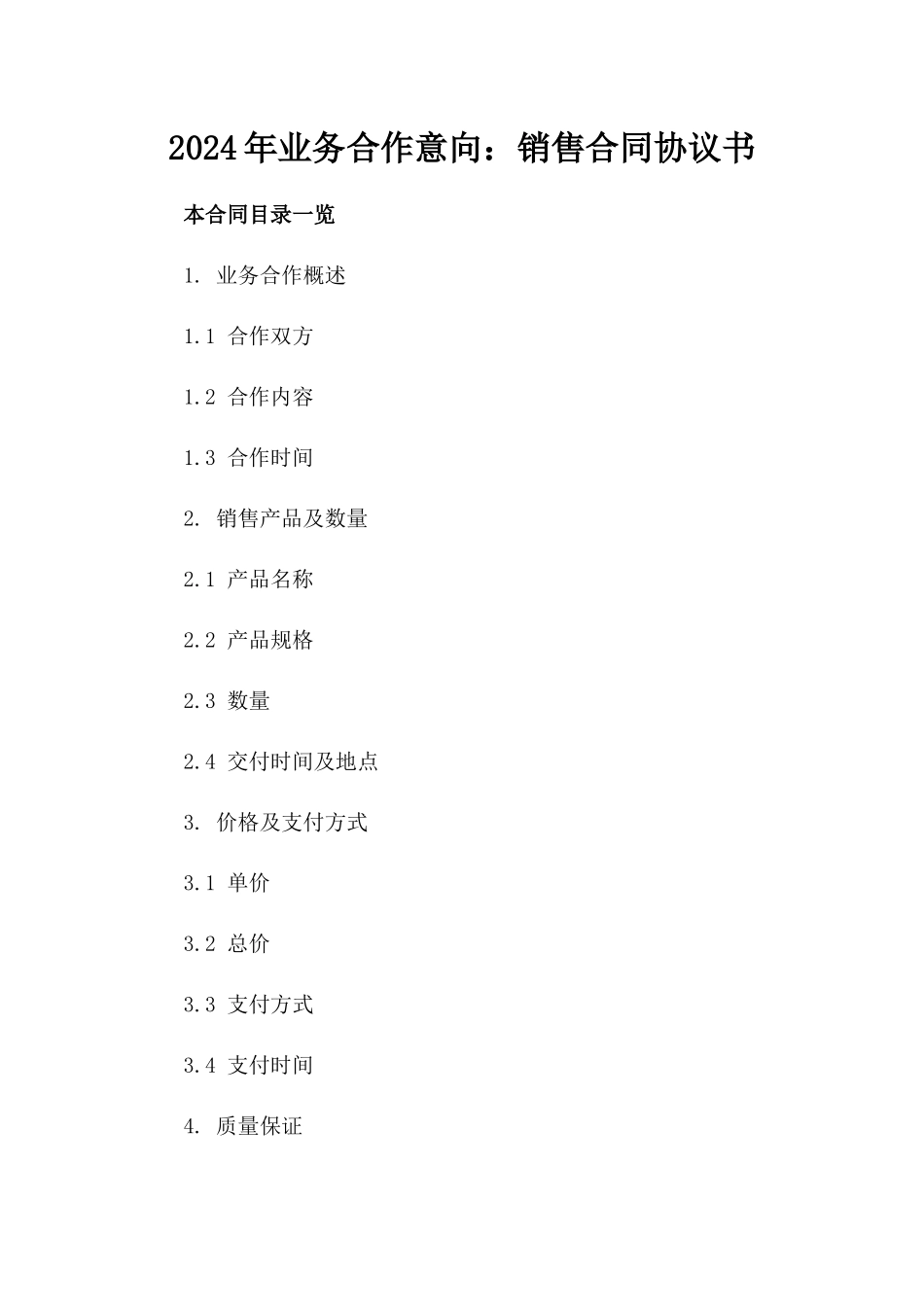 2024年业务合作意向：销售合同协议书

本合同目录一览

1. 业务合作概述

1.1 合作双方

1.2 合作内容

1.3 合作时间

2. 销售产品及数量

2.1 产品名称

2.2 产品规格

2.3 数量

2.4 交付时间及地点

3. 价格及支付方式

3.1 单价

3.2 总价

3.3 支付方式

3.4 支付时间

4. 质量保证